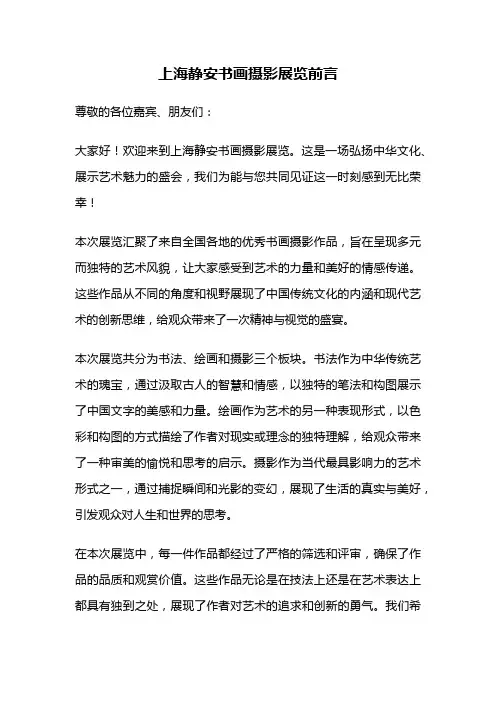 上海静安书画摄影展览前言

尊敬的各位嘉宾、朋友们：

大家好！欢迎来到上海静安书画摄影展览。这是一场弘扬中华文化、展示艺术魅力的盛会，我们为能与您共同见证这一时刻感到无比荣幸！

本次展览汇聚了来自全国各地的优秀书画摄影作品，旨在呈现多元而独特的艺术风貌，让大家感受到艺术的力量和美好的情感传递。这些作品从不同的角度和视野展现了中国传统文化的内涵和现代艺术的创新思维，给观众带来了一次精神与视觉的盛宴。

本次展览共分为书法、绘画和摄影三个板块。书法作为中华传统艺术的瑰宝，通过汲取古人的智慧和情感，以独特的笔法和构图展示了中国文字的美感和力量。绘画作为艺术的另一种表现形式，以色彩和构图的方式描绘了作者对现实或理念的独特理解，给观众带来了一种审美的愉悦和思考的启示。摄影作为当代最具影响力的艺术形式之一，通过捕捉瞬间和光影的变幻，展现了生活的真实与美好，引发观众对人生和世界的思考。

在本次展览中，每一件作品都经过了严格的筛选和评审，确保了作品的品质和观赏价值。这些作品无论是在技法上还是在艺术表达上都具有独到之处，展现了作者对艺术的追求和创新的勇气。我们希